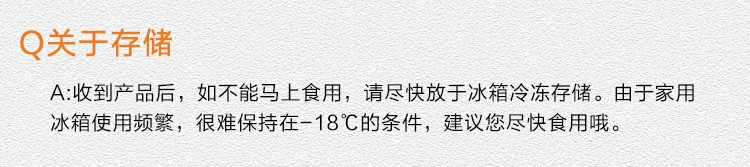 Q关于存储

A:收到产品后，如不能马上食用，请尽快放于冰箱冷冻存储。由于家用冰箱使用频繁，很难保持在-18℃的条件，建议您尽快食用哦。